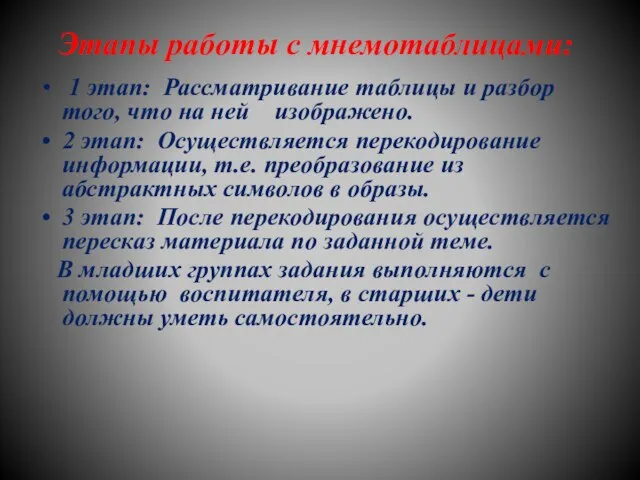 Этапы работы с мнемотаблицами:

• 1 этап: Рассматривание таблицы и разбор того, что на ней изображено.

• 2 этап: Осуществляется перекодирование информации, т.е. преобразование из абстрактных символов в образы.

• 3 этап: После перекодирования осуществляется пересказ материала по заданной теме.

В младших группах задания выполняются с помощью воспитателя, в старших - дети должны уметь самостоятельно.